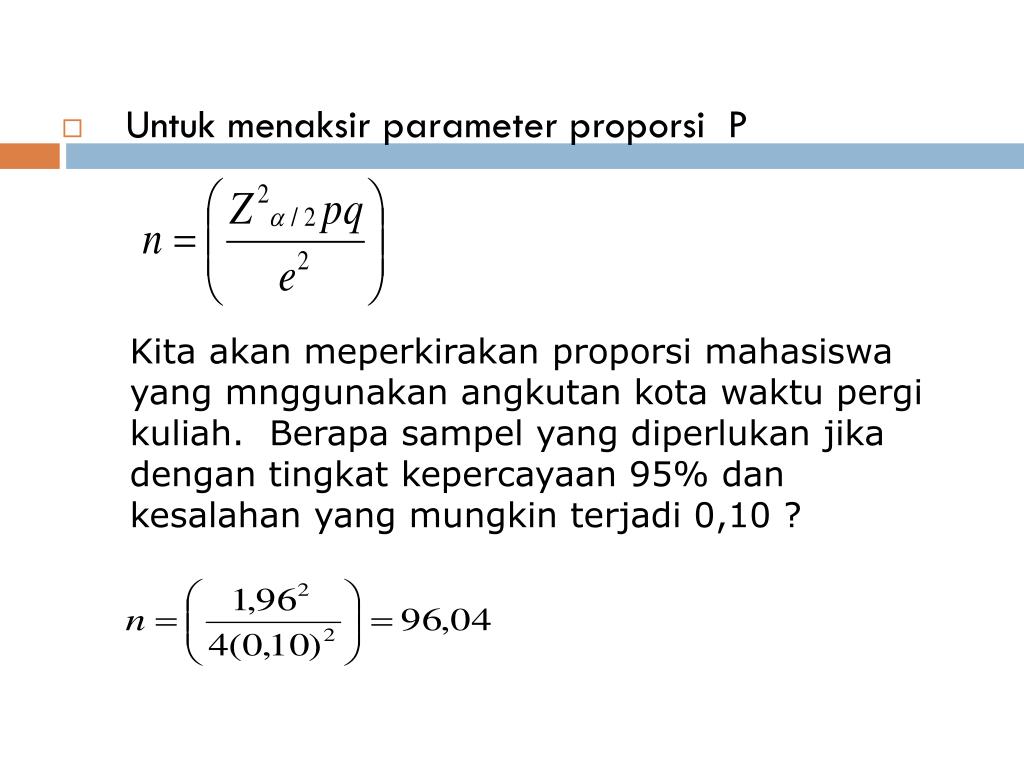 Untuk menaksir parameter proporsi P

$n = \left( \frac{Z^2_{\alpha/2} pq}{e^2} \right)$

Kita akan meperkirakan proporsi mahasiswa yang mnggunakan angkutan kota waktu pergi kuliah. Berapa sampel yang diperlukan jika dengan tingkat kepercayaan 95% dan kesalahan yang mungkin terjadi 0,10 ?

$n = \left( \frac{1,96^2}{4(0,10)^2} \right) = 96,04$